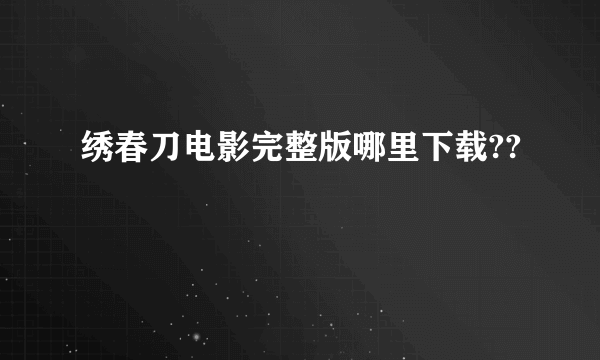 绣春刀电影完整版哪里下载??